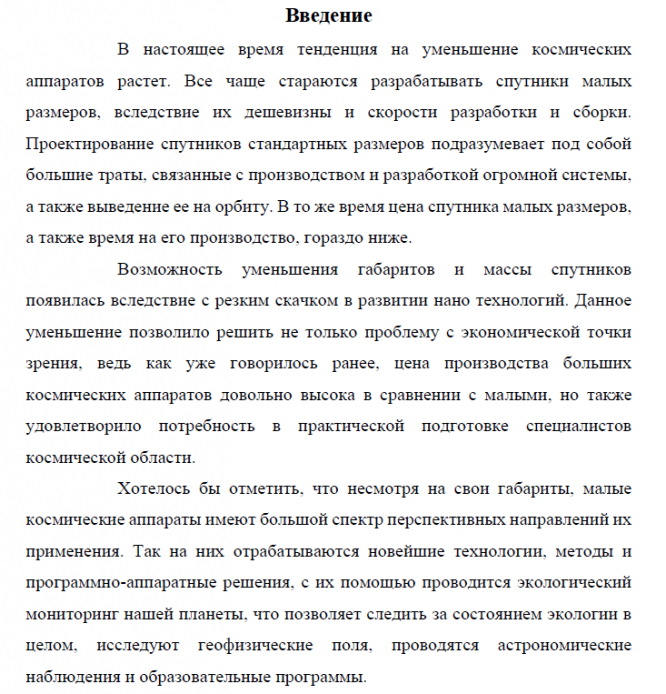 Введение

В настоящее время тенденция на уменьшение космических аппаратов растет. Все чаще стараются разрабатывать спутники малых размеров, вследствие их дешевизны и скорости разработки и сборки. Проектирование спутников стандартных размеров подразумевает под собой большие траты, связанные с производством и разработкой огромной системы, а также выведение ее на орбиту. В то же время цена спутника малых размеров, а также время на его производство, гораздо ниже.

Возможность уменьшения габаритов и массы спутников появилась вследствие с резким скачком в развитии нано технологий. Данное уменьшение позволило решить не только проблему с экономической точки зрения, ведь как уже говорилось ранее, цена производства больших космических аппаратов довольно высока в сравнении с малыми, но также удовлетворило потребность в практической подготовке специалистов космической области.

Хотелось бы отметить, что несмотря на свои габариты, малые космические аппараты имеют большой спектр перспективных направлений их применения. Так на них отрабатываются новейшие технологии, методы и программно-аппаратные решения, с их помощью проводится экологический мониторинг нашей планеты, что позволяет следить за состоянием экологии в целом, исследуют геофизические поля, проводятся астрономические наблюдения и образовательные программы.